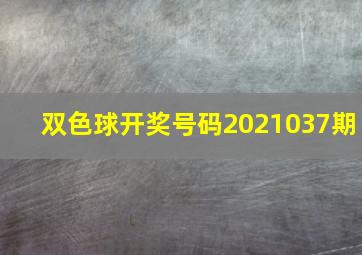 双色球开奖号码2021037期